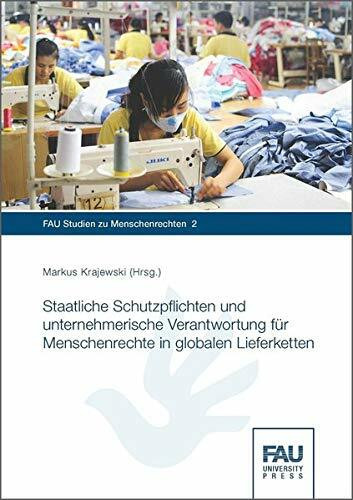 JUKI

12

FAU Studien zu Menschenrechten 2

Markus Krajewski (Hrsg.)

Staatliche Schutzpflichten und unternehmerische Verantwortung für Menschenrechte in globalen Lieferketten

FAU
UNIVERSITY
PRESS